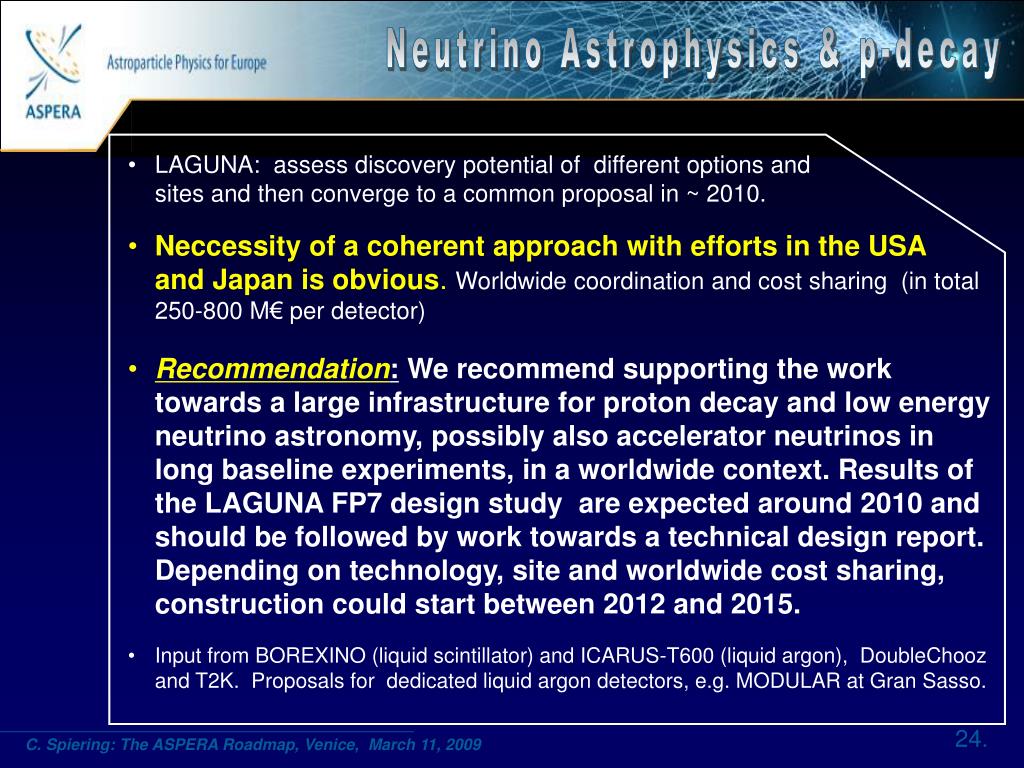 Astroparticle Physics for Europe

ASPERA

Neutrino Astrophysics & p-decay

• LAGUNA: assess discovery potential of different options and sites and then converge to a common proposal in ~ 2010.

• Neccessity of a coherent approach with efforts in the USA and Japan is obvious. Worldwide coordination and cost sharing (in total 250-800 M€ per detector)

• Recommendation: We recommend supporting the work towards a large infrastructure for proton decay and low energy neutrino astronomy, possibly also accelerator neutrinos in long baseline experiments, in a worldwide context. Results of the LAGUNA FP7 design study are expected around 2010 and should be followed by work towards a technical design report. Depending on technology, site and worldwide cost sharing, construction could start between 2012 and 2015.

• Input from BOREXINO (liquid scintillator) and ICARUS-T600 (liquid argon), DoubleChooz and T2K. Proposals for dedicated liquid argon detectors, e.g. MODULAR at Gran Sasso.

C. Spiering: The ASPERA Roadmap, Venice, March 11, 2009

24.